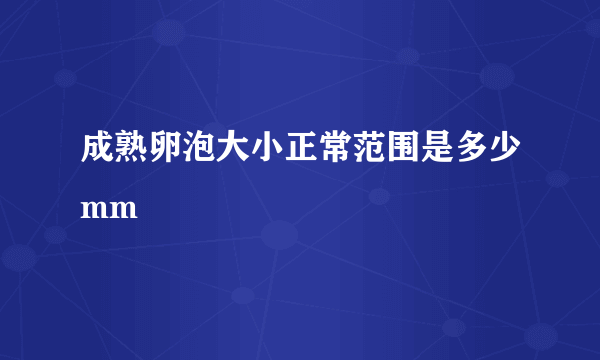 成熟卵泡大小正常范围是多少mm